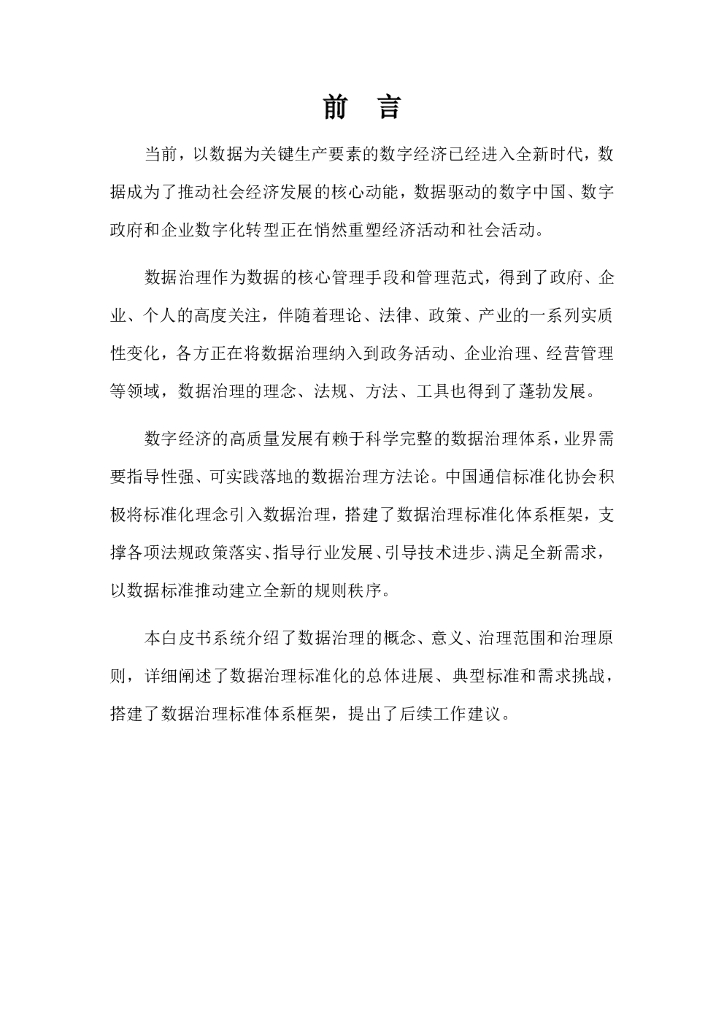 前　言

当前，以数据为关键生产要素的数字经济已经进入全新时代，数据成为了推动社会经济发展的核心动能，数据驱动的数字中国、数字政府和企业数字化转型正在悄然重塑经济活动和社会活动。

数据治理作为数据的核心管理手段和管理范式，得到了政府、企业、个人的高度关注，伴随着理论、法律、政策、产业的一系列实质性变化，各方正在将数据治理纳入到政务活动、企业治理、经营管理等领域，数据治理的理念、法规、方法、工具也得到了蓬勃发展。

数字经济的高质量发展有赖于科学完整的数据治理体系，业界需要指导性强、可实践落地的数据治理方法论。中国通信标准化协会积极将标准化理念引入数据治理，搭建了数据治理标准化体系框架，支撑各项法规政策落实、指导行业发展、引导技术进步、满足全新需求，以数据标准推动建立全新的规则秩序。

本白皮书系统介绍了数据治理的概念、意义、治理范围和治理原则，详细阐述了数据治理标准化的总体进展、典型标准和需求挑战，搭建了数据治理标准体系框架，提出了后续工作建议。